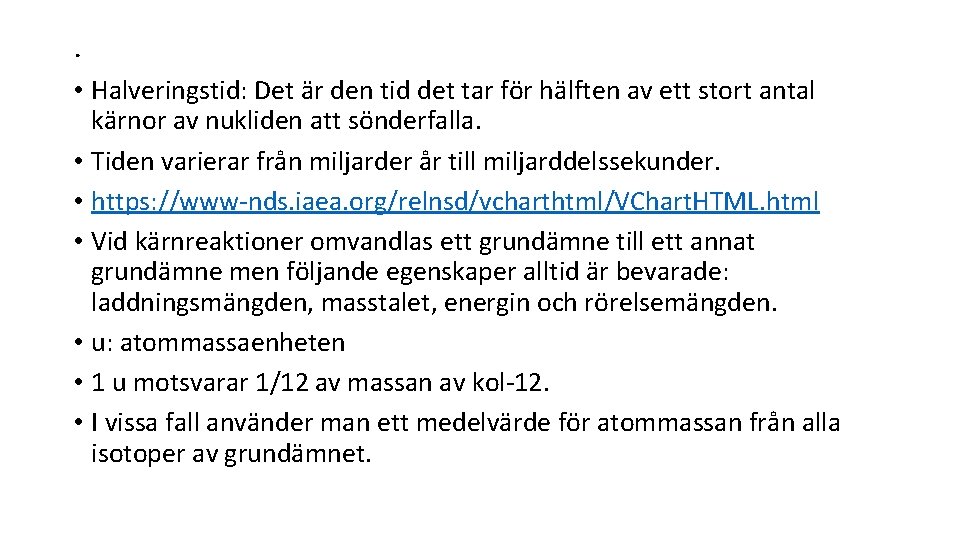 .

• Halveringstid: Det är den tid det tar för hälften av ett stort antal kärnor av nukliden att sönderfalla.
• Tiden varierar från miljarder år till miljarddelssekunder.
• https://www-nds.iaea.org/relnsd/vcharthtml/VChartHTML.html
• Vid kärnreaktioner omvandlas ett grundämne till ett annat grundämne men följande egenskaper alltid är bevarade: laddningsmängden, masstalet, energin och rörelsemängden.
• u: atommassaenheten
• 1 u motsvarar 1/12 av massan av kol-12.
• I vissa fall använder man ett medelvärde för atommassan från alla isotoper av grundämnet.